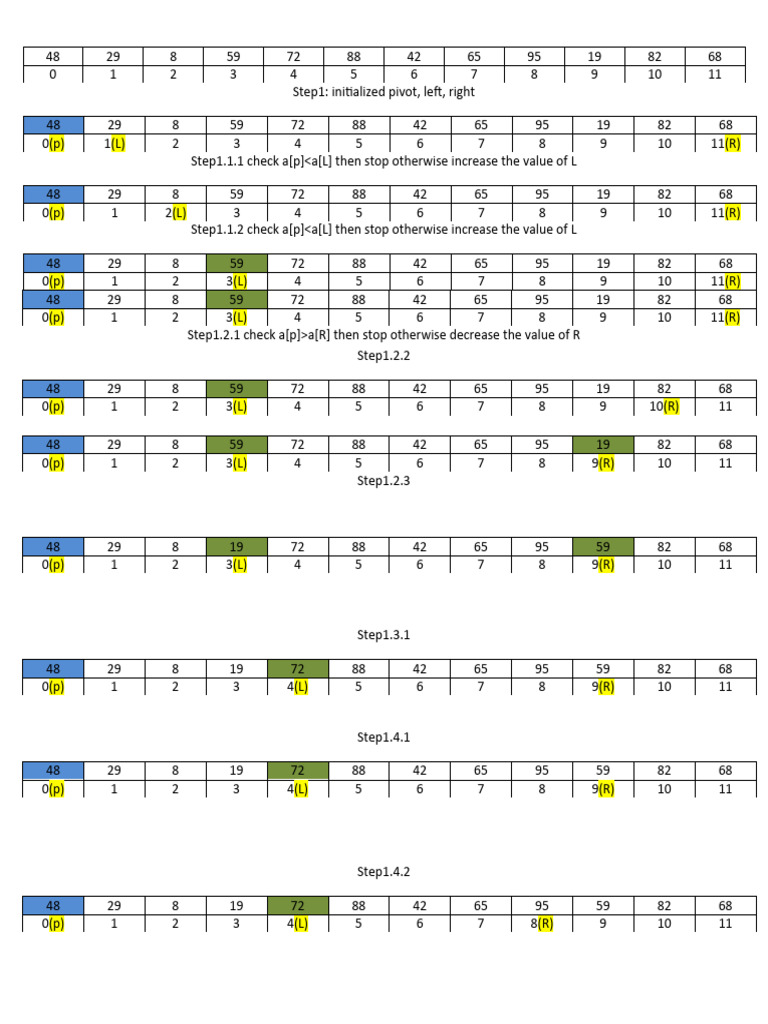 | 48 | 29 | 8 | 59 | 72 | 88 | 42 | 65 | 95 | 19 | 82 | 68 |
|---|---|---|---|---|---|---|---|---|---|---|---|
| 0 | 1 | 2 | 3 | 4 | 5 | 6 | 7 | 8 | 9 | 10 | 11 |

Step1: initialized pivot, left, right

| 48 | 29 | 8 | 59 | 72 | 88 | 42 | 65 | 95 | 19 | 82 | 68 |
|---|---|---|---|---|---|---|---|---|---|---|---|
| 0(p) | 1(L) | 2 | 3 | 4 | 5 | 6 | 7 | 8 | 9 | 10 | 11(R) |

Step1.1.1 check a[p]<a[L] then stop otherwise increase the value of L

| 48 | 29 | 8 | 59 | 72 | 88 | 42 | 65 | 95 | 19 | 82 | 68 |
|---|---|---|---|---|---|---|---|---|---|---|---|
| 0(p) | 1 | 2(L) | 3 | 4 | 5 | 6 | 7 | 8 | 9 | 10 | 11(R) |

Step1.1.2 check a[p]<a[L] then stop otherwise increase the value of L

| 48 | 29 | 8 | 59 | 72 | 88 | 42 | 65 | 95 | 19 | 82 | 68 |
|---|---|---|---|---|---|---|---|---|---|---|---|
| 0(p) | 1 | 2 | 3(L) | 4 | 5 | 6 | 7 | 8 | 9 | 10 | 11(R) |
| 48 | 29 | 8 | 59 | 72 | 88 | 42 | 65 | 95 | 19 | 82 | 68 |
| 0(p) | 1 | 2 | 3(L) | 4 | 5 | 6 | 7 | 8 | 9 | 10 | 11(R) |

Step1.2.1 check a[p]>a[R] then stop otherwise decrease the value of R

Step1.2.2

| 48 | 29 | 8 | 59 | 72 | 88 | 42 | 65 | 95 | 19 | 82 | 68 |
|---|---|---|---|---|---|---|---|---|---|---|---|
| 0(p) | 1 | 2 | 3(L) | 4 | 5 | 6 | 7 | 8 | 9 | 10(R) | 11 |

| 48 | 29 | 8 | 59 | 72 | 88 | 42 | 65 | 95 | 19 | 82 | 68 |
|---|---|---|---|---|---|---|---|---|---|---|---|
| 0(p) | 1 | 2 | 3(L) | 4 | 5 | 6 | 7 | 8 | 9(R) | 10 | 11 |

Step1.2.3

| 48 | 29 | 8 | 19 | 72 | 88 | 42 | 65 | 95 | 59 | 82 | 68 |
|---|---|---|---|---|---|---|---|---|---|---|---|
| 0(p) | 1 | 2 | 3(L) | 4 | 5 | 6 | 7 | 8 | 9(R) | 10 | 11 |

Step1.3.1

| 48 | 29 | 8 | 19 | 72 | 88 | 42 | 65 | 95 | 59 | 82 | 68 |
|---|---|---|---|---|---|---|---|---|---|---|---|
| 0(p) | 1 | 2 | 3 | 4(L) | 5 | 6 | 7 | 8 | 9(R) | 10 | 11 |

Step1.4.1

| 48 | 29 | 8 | 19 | 72 | 88 | 42 | 65 | 95 | 59 | 82 | 68 |
|---|---|---|---|---|---|---|---|---|---|---|---|
| 0(p) | 1 | 2 | 3 | 4(L) | 5 | 6 | 7 | 8 | 9(R) | 10 | 11 |

Step1.4.2

| 48 | 29 | 8 | 19 | 72 | 88 | 42 | 65 | 95 | 59 | 82 | 68 |
|---|---|---|---|---|---|---|---|---|---|---|---|
| 0(p) | 1 | 2 | 3 | 4(L) | 5 | 6 | 7 | 8(R) | 9 | 10 | 11 |